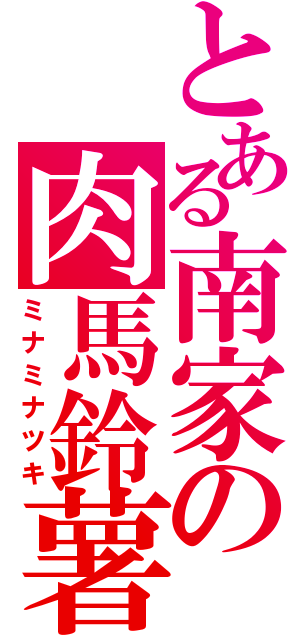 とある南家の肉馬鈴薯
ミナミナツキ